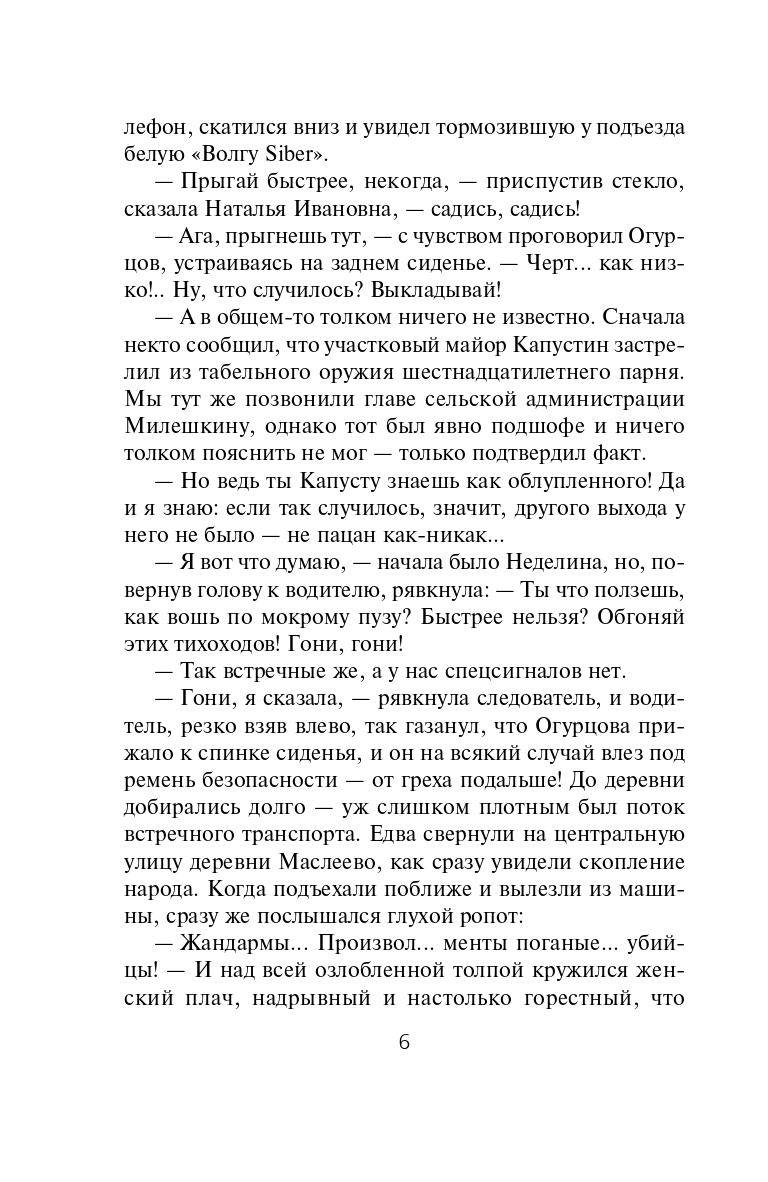 лефон, скатился вниз и увидел тормозившую у подъезда белую «Волгу Siber».

— Прыгай быстрее, некогда, — приспустив стекло, сказала Наталья Ивановна, — садись, садись!

— Ага, прыгнешь тут, — с чувством проговорил Огурцов, устраиваясь на заднем сиденье. — Черт... как низко!.. Ну, что случилось? Выкладывай!

— А в общем-то толком ничего не известно. Сначала некто сообщил, что участковый майор Капустин застрелил из табельного оружия шестнадцатилетнего парня. Мы тут же позвонили главе сельской администрации Милешкину, однако тот был явно подшофе и ничего толком пояснить не мог — только подтвердил факт.

— Но ведь ты Капусту знаешь как облупленного! Да и я знаю: если так случилось, значит, другого выхода у него не было — не пацан как-никак...

— Я вот что думаю, — начала было Неделина, но, повернув голову к водителю, рявкнула: — Ты что ползешь, как вошь по мокрому пузу? Быстрее нельзя? Обгоняй этих тихоходов! Гони, гони!

— Так встречные же, а у нас спецсигналов нет.

— Гони, я сказала, — рявкнула следователь, и водитель, резко взяв влево, так газанул, что Огурцова прижало к спинке сиденья, и он на всякий случай влез под ремень безопасности — от греха подальше! До деревни добирались долго — уж слишком плотным был поток встречного транспорта. Едва свернули на центральную улицу деревни Маслеево, как сразу увидели скопление народа. Когда подъехали поближе и вылезли из машины, сразу же послышался глухой ропот:

— Жандармы... Произвол... менты поганые... убийцы! — И над всей озлобленной толпой кружился женский плач, надрывный и настолько горестный, что

6